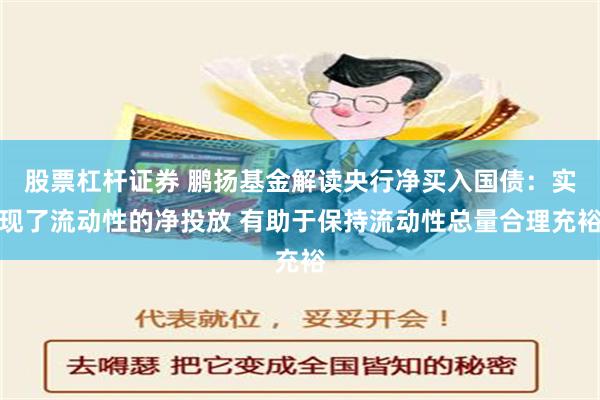 股票杠杆证券 鹏扬基金解读央行净买入国债：实现了流动性的净投放 有助于保持流动性总量合理充裕充裕

代表就位， 妥妥开会！

去嘚瑟 把它变成全国皆知的秘密